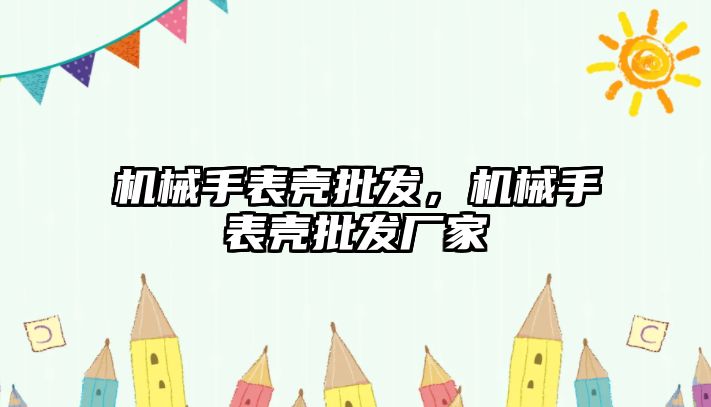 机械手表壳批发，机械手表壳批发厂家